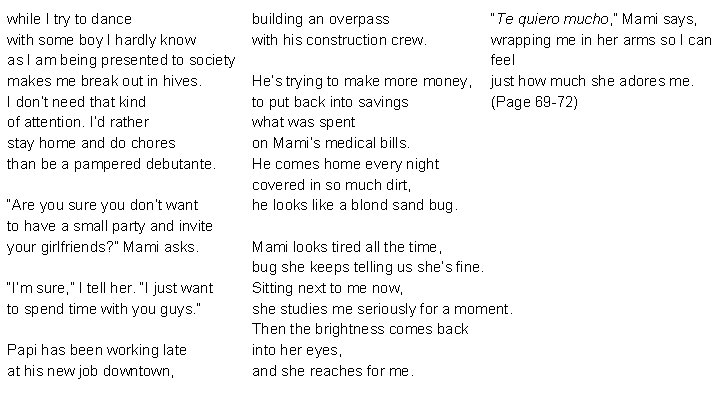 while I try to dance
with some boy I hardly know
as I am being presented to society
makes me break out in hives.
I don't need that kind
of attention. I'd rather
stay home and do chores
than be a pampered debutante.

"Are you sure you don't want
to have a small party and invite
your girlfriends?" Mami asks.

"I'm sure," I tell her. "I just want
to spend time with you guys."

Papi has been working late
at his new job downtown,
building an overpass
with his construction crew.

He's trying to make more money,
to put back into savings
what was spent
on Mami's medical bills.
He comes home every night
covered in so much dirt,
he looks like a blond sand bug.

Mami looks tired all the time,
bug she keeps telling us she's fine.
Sitting next to me now,
she studies me seriously for a moment.
Then the brightness comes back
into her eyes,
and she reaches for me.

"Te quiero mucho," Mami says,
wrapping me in her arms so I can
feel
just how much she adores me.
(Page 69-72)